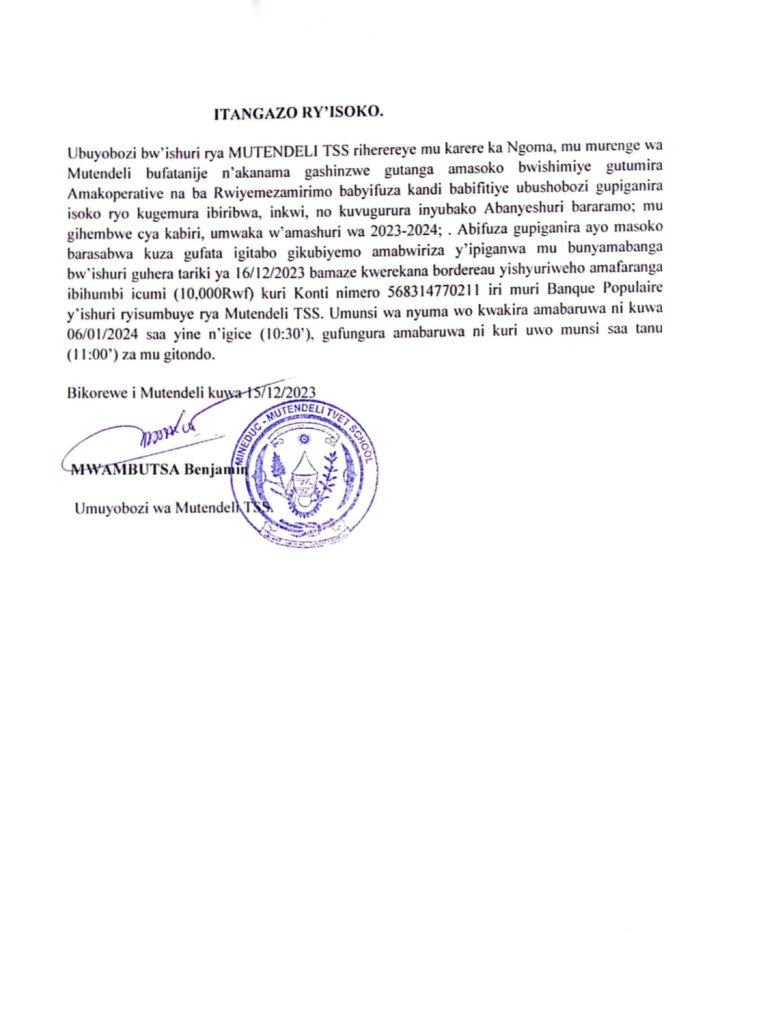 ITANGAZO RY'ISOKO.

Ubuyobozi bw'ishuri rya MUTENDELI TSS riherereye mu karere ka Ngoma, mu murenge wa Mutendeli bufatanije n'akanama gashinzwe gutanga amasoko bwishimiye gutumira Amakoperative na ba Rwiyemezamirimo babyifuza kandi babifitiye ubushobozi gupiganira isoko ryo kugemura ibiribwa, inkwi, no kuvugurura inyubako Abanyeshuri bararamo; mu gihembwe cya kabiri, umwaka w'amashuri wa 2023-2024; . Abifuza gupiganira ayo masoko barasabwa kuza gufata igitabo gikubiyemo amabwiriza y'ipiganwa mu bunyamabanga bw'ishuri guhera tariki ya 16/12/2023 bamaze kwerekana bordereau yishyuriweho amafaranga ibihumbi icumi (10,000Rwf) kuri Konti nimero 568314770211 iri muri Banque Populaire y'ishuri ryisumbuye rya Mutendeli TSS. Umunsi wa nyuma wo kwakira amabaruwa ni kuwa 06/01/2024 saa yine n'igice (10:30'), gufungura amabaruwa ni kuri uwo munsi saa tanu (11:00') za mu gitondo.

Bikorewe i Mutendeli kuwa 15/12/2023

MWAMBUTSA Benjamin

Umuyobozi wa Mutendeli TSS.

MINEDUC - MUTENDELI TVET SCHOOL